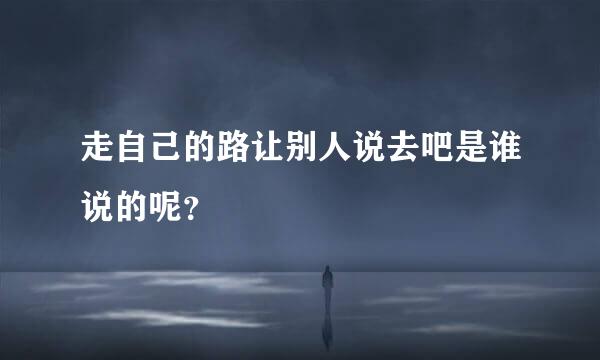 走自己的路让别人说去吧是谁说的呢?